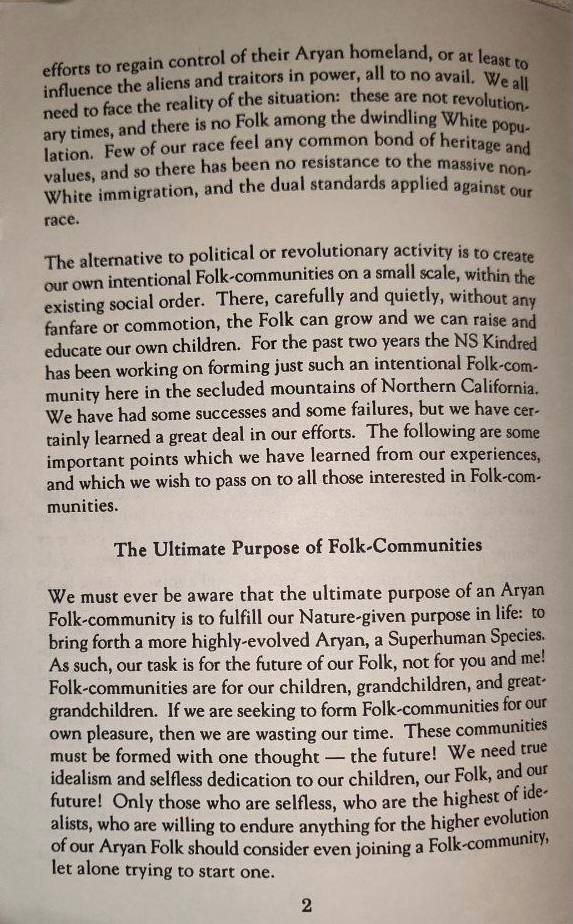 efforts to regain control of their Aryan homeland, or at least to influence the aliens and traitors in power, all to no avail. We all need to face the reality of the situation: these are not revolutionary times, and there is no Folk among the dwindling White population. Few of our race feel any common bond of heritage and values, and so there has been no resistance to the massive non-White immigration, and the dual standards applied against our race.

The alternative to political or revolutionary activity is to create our own intentional Folk-communities on a small scale, within the existing social order. There, carefully and quietly, without any fanfare or commotion, the Folk can grow and we can raise and educate our own children. For the past two years the NS Kindred has been working on forming just such an intentional Folk-community here in the secluded mountains of Northern California. We have had some successes and some failures, but we have certainly learned a great deal in our efforts. The following are some important points which we have learned from our experiences, and which we wish to pass on to all those interested in Folk-communities.

The Ultimate Purpose of Folk-Communities

We must ever be aware that the ultimate purpose of an Aryan Folk-community is to fulfill our Nature-given purpose in life: to bring forth a more highly-evolved Aryan, a Superhuman Species. As such, our task is for the future of our Folk, not for you and me! Folk-communities are for our children, grandchildren, and great-grandchildren. If we are seeking to form Folk-communities for our own pleasure, then we are wasting our time. These communities must be formed with one thought — the future! We need true idealism and selfless dedication to our children, our Folk, and our future! Only those who are selfless, who are the highest of idealists, who are willing to endure anything for the higher evolution of our Aryan Folk should consider even joining a Folk-community, let alone trying to start one.

2